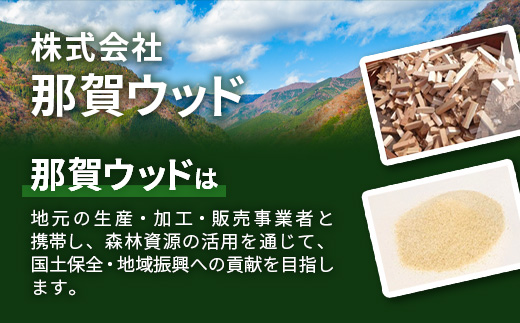 株式会社
那賀ウッド

那賀ウッドは

地元の生産・加工・販売事業者と携帯し、森林資源の活用を通じて、国土保全・地域振興への貢献を目指します。